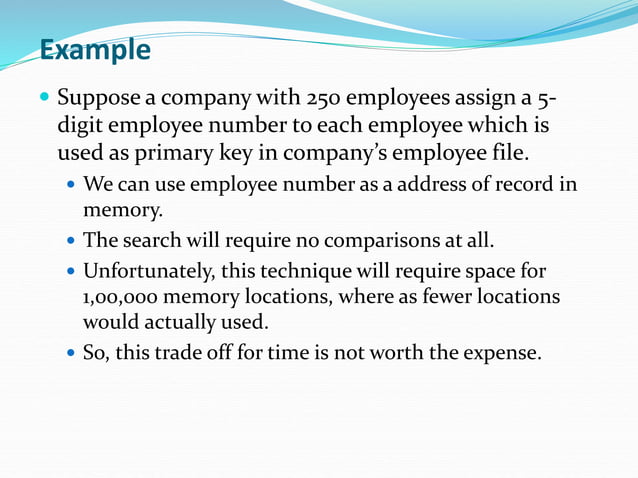 Example

Suppose a company with 250 employees assign a 5-digit employee number to each employee which is used as primary key in company's employee file.

We can use employee number as a address of record in memory.

The search will require no comparisons at all.

Unfortunately, this technique will require space for 1,00,000 memory locations, where as fewer locations would actually used.

So, this trade off for time is not worth the expense.